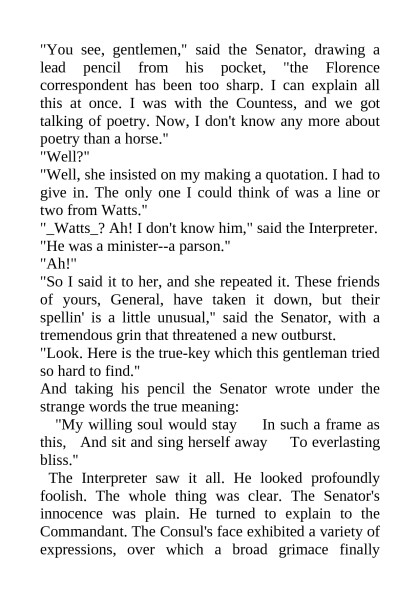 "You see, gentlemen," said the Senator, drawing a lead pencil from his pocket, "the Florence correspondent has been too sharp. I can explain all this at once. I was with the Countess, and we got talking of poetry. Now, I don't know any more about poetry than a horse."
"Well?"
"Well, she insisted on my making a quotation. I had to give in. The only one I could think of was a line or two from Watts."
"_Watts_? Ah! I don't know him," said the Interpreter.
"He was a minister--a parson."
"Ah!"
"So I said it to her, and she repeated it. These friends of yours, General, have taken it down, but their spellin' is a little unusual," said the Senator, with a tremendous grin that threatened a new outburst.
"Look. Here is the true-key which this gentleman tried so hard to find."
And taking his pencil the Senator wrote under the strange words the true meaning:
"My willing soul would stay In such a frame as this, And sit and sing herself away To everlasting bliss."
The Interpreter saw it all. He looked profoundly foolish. The whole thing was clear. The Senator's innocence was plain. He turned to explain to the Commandant. The Consul's face exhibited a variety of expressions, over which a broad grimace finally